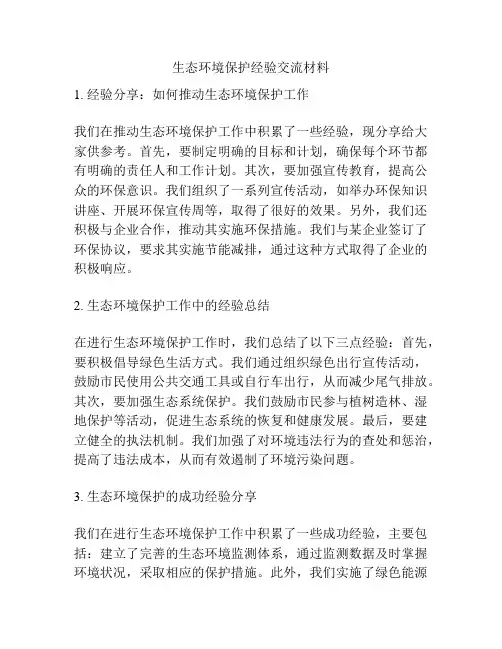 生态环境保护经验交流材料

1. 经验分享：如何推动生态环境保护工作

我们在推动生态环境保护工作中积累了一些经验，现分享给大家供参考。首先，要制定明确的目标和计划，确保每个环节都有明确的责任人和工作计划。其次，要加强宣传教育，提高公众的环保意识。我们组织了一系列宣传活动，如举办环保知识讲座、开展环保宣传周等，取得了很好的效果。另外，我们还积极与企业合作，推动其实施环保措施。我们与某企业签订了环保协议，要求其实施节能减排，通过这种方式取得了企业的积极响应。

2. 生态环境保护工作中的经验总结

在进行生态环境保护工作时，我们总结了以下三点经验：首先，要积极倡导绿色生活方式。我们通过组织绿色出行宣传活动，鼓励市民使用公共交通工具或自行车出行，从而减少尾气排放。其次，要加强生态系统保护。我们鼓励市民参与植树造林、湿地保护等活动，促进生态系统的恢复和健康发展。最后，要建立健全的执法机制。我们加强了对环境违法行为的查处和惩治，提高了违法成本，从而有效遏制了环境污染问题。

3. 生态环境保护的成功经验分享

我们在进行生态环境保护工作中积累了一些成功经验，主要包括：建立了完善的生态环境监测体系，通过监测数据及时掌握环境状况，采取相应的保护措施。此外，我们实施了绿色能源